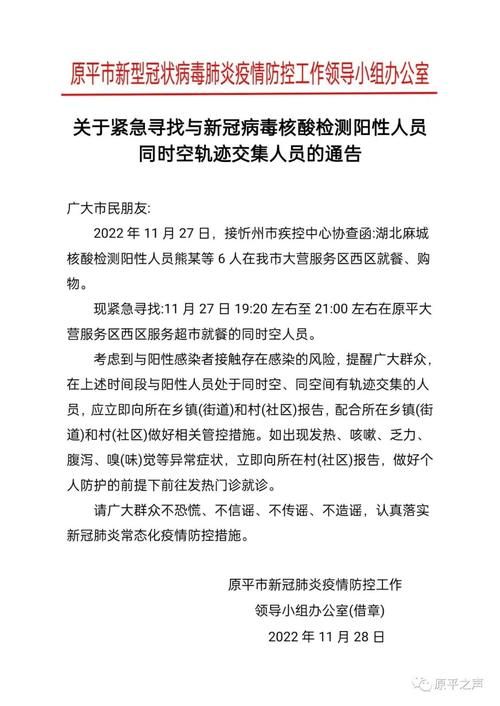 原平市新型冠状病毒肺炎疫情防控工作领导小组办公室

关于紧急寻找与新冠病毒核酸检测阳性人员同时空轨迹交集人员的通告

广大市民朋友:

2022 年 11 月 27 日，接忻州市疾控中心协查函:湖北麻城核酸检测阳性人员熊某等 6 人在我市大营服务区西区就餐、购物。

现紧急寻找:11 月 27 日 19:20 左右至 21:00 左右在原平大营服务区西区服务超市就餐的同时空人员。

考虑到与阳性感染者接触存在感染的风险，提醒广大群众，在上述时间段与阳性人员处于同时空、同空间有轨迹交集的人员，应立即向所在乡镇(街道)和村(社区)报告，配合所在乡镇(街道)和村(社区)做好相关管控措施。如出现发热、咳嗽、乏力、腹泻、嗅(味)觉等异常症状，立即向所在村(社区)报告，做好个人防护的前提下前往发热门诊就诊。

请广大群众不恐慌、不信谣、不传谣、不造谣，认真落实新冠肺炎常态化疫情防控措施。

原平市新冠肺炎疫情防控工作
领导小组办公室(借章)
2022 年 11 月 28 日

原平之声